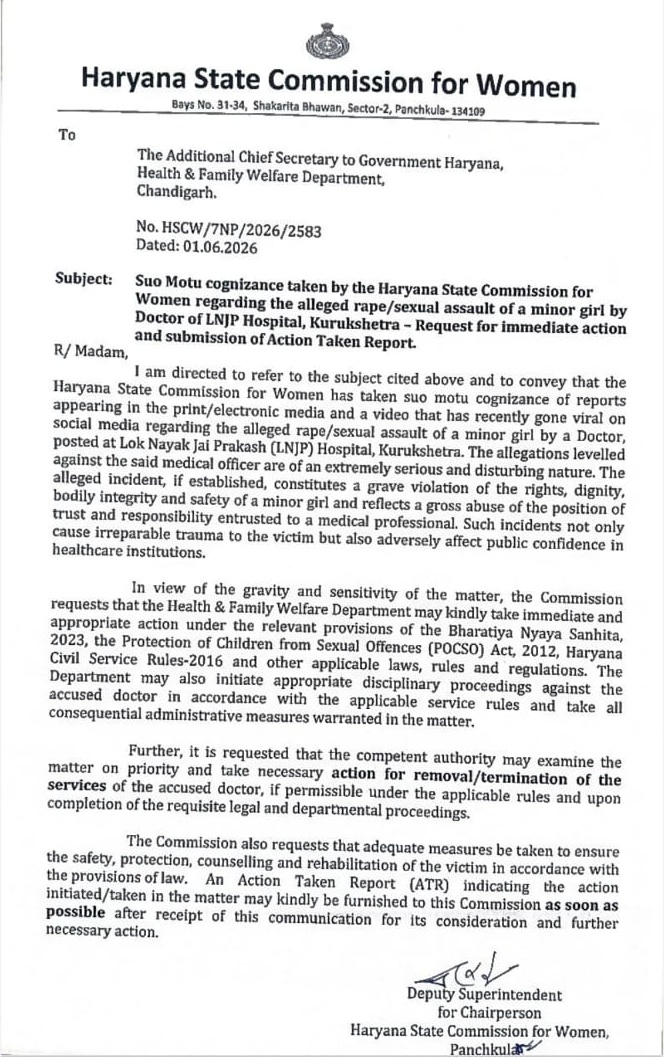 Haryana State Commission for Women

Bays No. 31-34, Shakarita Bhawan, Sector-2, Panchkula- 134109

To

The Additional Chief Secretary to Government Haryana,
Health & Family Welfare Department,
Chandigarh.

No. HSCW/7NP/2026/2583
Dated: 01.06.2026

Subject: Suo Motu cognizance taken by the Haryana State Commission for Women regarding the alleged rape/sexual assault of a minor girl by Doctor of LNJP Hospital, Kurukshetra – Request for immediate action and submission of Action Taken Report.

R/ Madam,

I am directed to refer to the subject cited above and to convey that the Haryana State Commission for Women has taken suo motu cognizance of reports appearing in the print/electronic media and a video that has recently gone viral on social media regarding the alleged rape/sexual assault of a minor girl by a Doctor, posted at Lok Nayak Jai Prakash (LNJP) Hospital, Kurukshetra. The allegations levelled against the said medical officer are of an extremely serious and disturbing nature. The alleged incident, if established, constitutes a grave violation of the rights, dignity, bodily integrity and safety of a minor girl and reflects a gross abuse of the position of trust and responsibility entrusted to a medical professional. Such incidents not only cause irreparable trauma to the victim but also adversely affect public confidence in healthcare institutions.

In view of the gravity and sensitivity of the matter, the Commission requests that the Health & Family Welfare Department may kindly take immediate and appropriate action under the relevant provisions of the Bharatiya Nyaya Sanhita, 2023, the Protection of Children from Sexual Offences (POCSO) Act, 2012, Haryana Civil Service Rules-2016 and other applicable laws, rules and regulations. The Department may also initiate appropriate disciplinary proceedings against the accused doctor in accordance with the applicable service rules and take all consequential administrative measures warranted in the matter.

Further, it is requested that the competent authority may examine the matter on priority and take necessary action for removal/termination of the services of the accused doctor, if permissible under the applicable rules and upon completion of the requisite legal and departmental proceedings.

The Commission also requests that adequate measures be taken to ensure the safety, protection, counselling and rehabilitation of the victim in accordance with the provisions of law. An Action Taken Report (ATR) indicating the action initiated/taken in the matter may kindly be furnished to this Commission as soon as possible after receipt of this communication for its consideration and further necessary action.

Deputy Superintendent
for Chairperson
Haryana State Commission for Women,
Panchkula